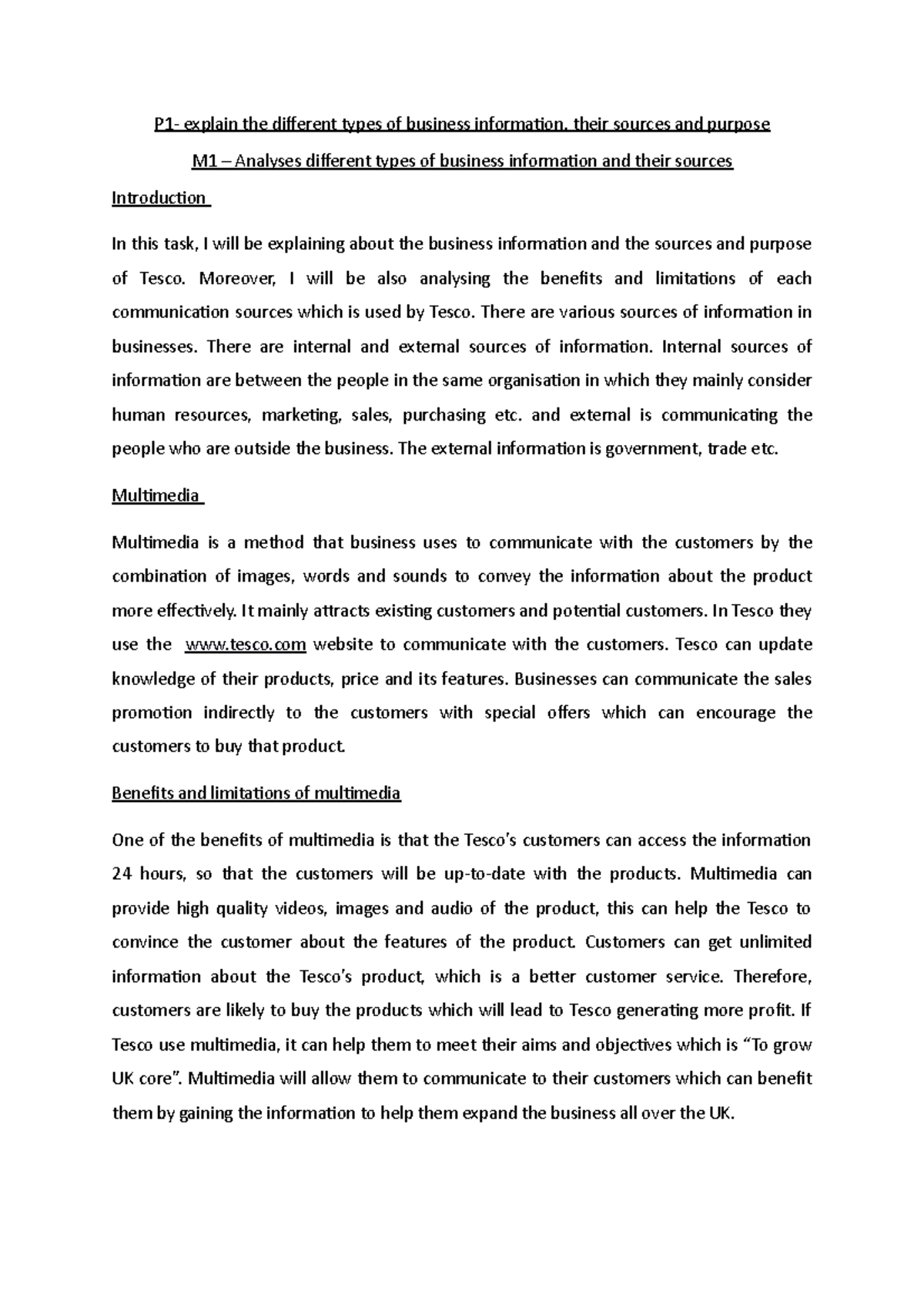 P1- explain the different types of business information, their sources and purpose

M1 – Analyses different types of business information and their sources

Introduction

In this task, I will be explaining about the business information and the sources and purpose of Tesco. Moreover, I will be also analysing the benefits and limitations of each communication sources which is used by Tesco. There are various sources of information in businesses. There are internal and external sources of information. Internal sources of information are between the people in the same organisation in which they mainly consider human resources, marketing, sales, purchasing etc. and external is communicating the people who are outside the business. The external information is government, trade etc.

Multimedia

Multimedia is a method that business uses to communicate with the customers by the combination of images, words and sounds to convey the information about the product more effectively. It mainly attracts existing customers and potential customers. In Tesco they use the www.tesco.com website to communicate with the customers. Tesco can update knowledge of their products, price and its features. Businesses can communicate the sales promotion indirectly to the customers with special offers which can encourage the customers to buy that product.

Benefits and limitations of multimedia

One of the benefits of multimedia is that the Tesco's customers can access the information 24 hours, so that the customers will be up-to-date with the products. Multimedia can provide high quality videos, images and audio of the product, this can help the Tesco to convince the customer about the features of the product. Customers can get unlimited information about the Tesco's product, which is a better customer service. Therefore, customers are likely to buy the products which will lead to Tesco generating more profit. If Tesco use multimedia, it can help them to meet their aims and objectives which is "To grow UK core". Multimedia will allow them to communicate to their customers which can benefit them by gaining the information to help them expand the business all over the UK.